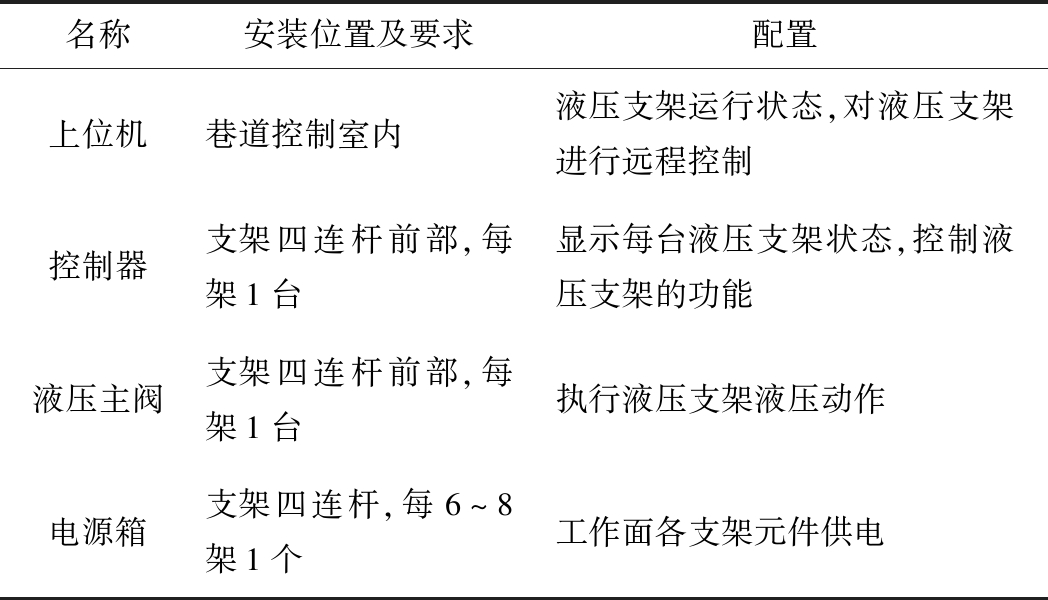 | 名称 | 安装位置及要求 | 配置 |
|---|---|---|
| 上位机 | 巷道控制室内 | 液压支架运行状态,对液压支架进行远程控制 |
| 控制器 | 支架四连杆前部,每架1台 | 显示每台液压支架状态,控制液压支架的功能 |
| 液压主阀 | 支架四连杆前部,每架1台 | 执行液压支架液压动作 |
| 电源箱 | 支架四连杆,每6~8架1个 | 工作面各支架元件供电 |